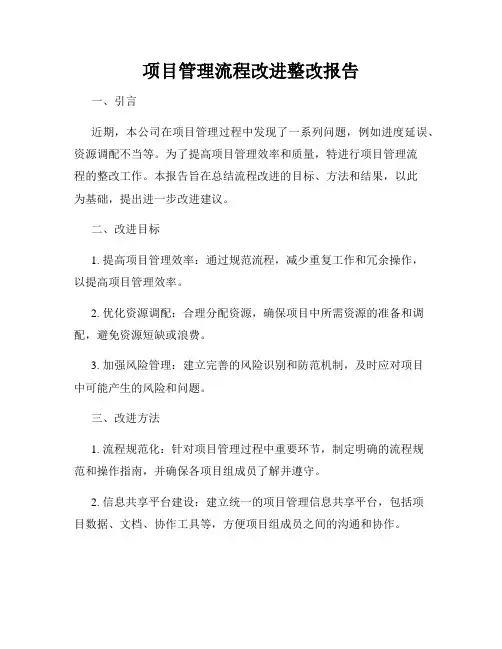 项目管理流程改进整改报告

一、引言

近期，本公司在项目管理过程中发现了一系列问题，例如进度延误、资源调配不当等。为了提高项目管理效率和质量，特进行项目管理流程的整改工作。本报告旨在总结流程改进的目标、方法和结果，以此为基础，提出进一步改进建议。

二、改进目标

1. 提高项目管理效率：通过规范流程，减少重复工作和冗余操作，以提高项目管理效率。

2. 优化资源调配：合理分配资源，确保项目中所需资源的准备和调配，避免资源短缺或浪费。

3. 加强风险管理：建立完善的风险识别和防范机制，及时应对项目中可能产生的风险和问题。

三、改进方法

1. 流程规范化：针对项目管理过程中重要环节，制定明确的流程规范和操作指南，并确保各项目组成员了解并遵守。

2. 信息共享平台建设：建立统一的项目管理信息共享平台，包括项目数据、文档、协作工具等，方便项目组成员之间的沟通和协作。